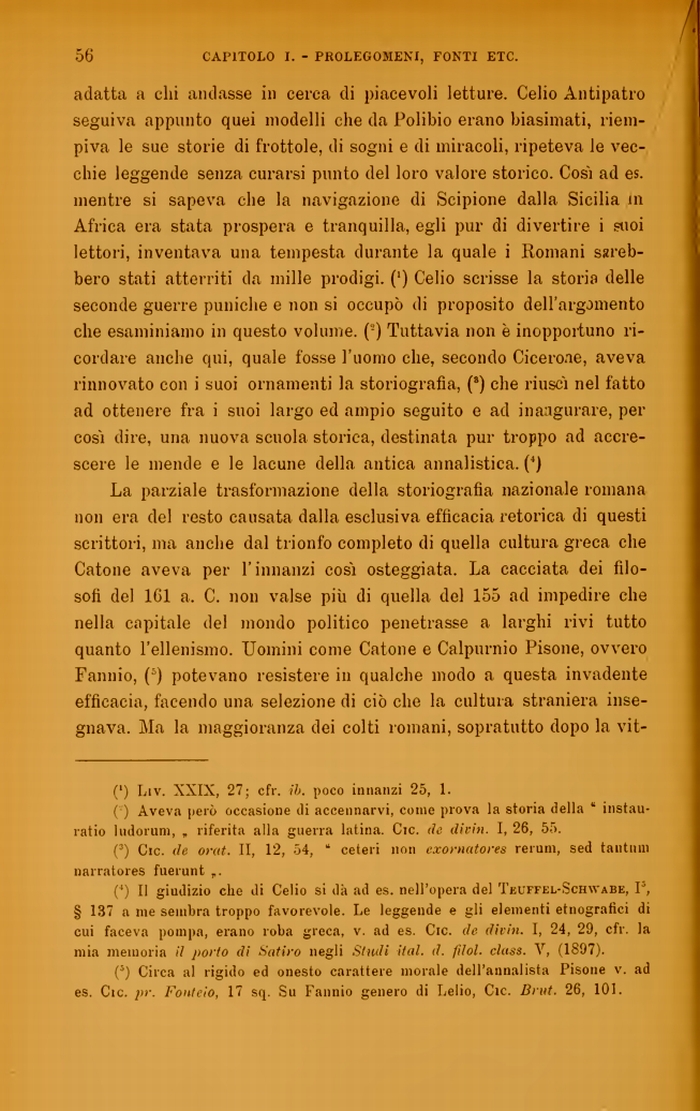 56 CAPITOLO I. - PROLEGOMENI, FONTI ETC.

adatta a chi andasse in cerca di piacevoli letture. Celio Antipatro seguiva appunto quei modelli che da Polibio erano biasimati, riempiva le sue storie di frottole, di sogni e di miracoli, ripeteva le vecchie leggende senza curarsi punto del loro valore storico. Così ad es. mentre si sapeva che la navigazione di Scipione dalla Sicilia in Africa era stata prospera e tranquilla, egli pur di divertire i suoi lettori, inventava una tempesta durante la quale i Romani sarebbero stati atterriti da mille prodigi. ($^1$) Celio scrisse la storia delle seconde guerre puniche e non si occupò di proposito dell'argomento che esaminiamo in questo volume. ($^2$) Tuttavia non è inopportuno ricordare anche qui, quale fosse l'uomo che, secondo Cicerone, aveva rinnovato con i suoi ornamenti la storiografia, ($^3$) che riuscì nel fatto ad ottenere fra i suoi largo ed ampio seguito e ad inaugurare, per così dire, una nuova scuola storica, destinata pur troppo ad accrescere le mende e le lacune della antica annalistica. ($^4$)

La parziale trasformazione della storiografia nazionale romana non era del resto causata dalla esclusiva efficacia retorica di questi scrittori, ma anche dal trionfo completo di quella cultura greca che Catone aveva per l'innanzi così osteggiata. La cacciata dei filosofi del 161 a. C. non valse più di quella del 155 ad impedire che nella capitale del mondo politico penetrasse a larghi rivi tutto quanto l'ellenismo. Uomini come Catone e Calpurnio Pisone, ovvero Fannio, ($^5$) potevano resistere in qualche modo a questa invadente efficacia, facendo una selezione di ciò che la cultura straniera insegnava. Ma la maggioranza dei colti romani, sopratutto dopo la vit-

($^1$) Liv. XXIX, 27; cfr. ib. poco innanzi 25, 1.

($^2$) Aveva però occasione di accennarvi, come prova la storia della " instauratio ludorum, „ riferita alla guerra latina. Cic. de divin. I, 26, 55.

($^3$) Cic. de orat. II, 12, 54, " ceteri non exornatores rerum, sed tantum narratores fuerunt „.

($^4$) Il giudizio che di Celio si dà ad es. nell'opera del Teuffel-Schwabe, I$^5$, § 137 a me sembra troppo favorevole. Le leggende e gli elementi etnografici di cui faceva pompa, erano roba greca, v. ad es. Cic. de divin. I, 24, 29, cfr. la mia memoria il porto di Satiro negli Studi ital. d. filol. class. V, (1897).

($^5$) Circa al rigido ed onesto carattere morale dell'annalista Pisone v. ad es. Cic. pr. Fonteio, 17 sq. Su Fannio genero di Lelio, Cic. Brut. 26, 101.